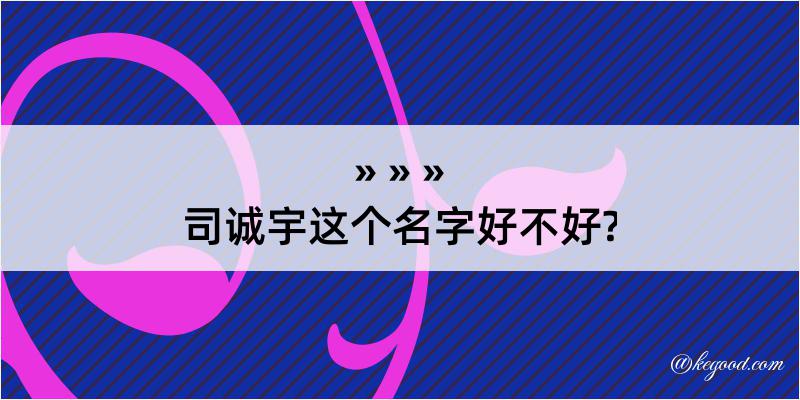 » » »
司诚宇这个名字好不好?

@kegood.com